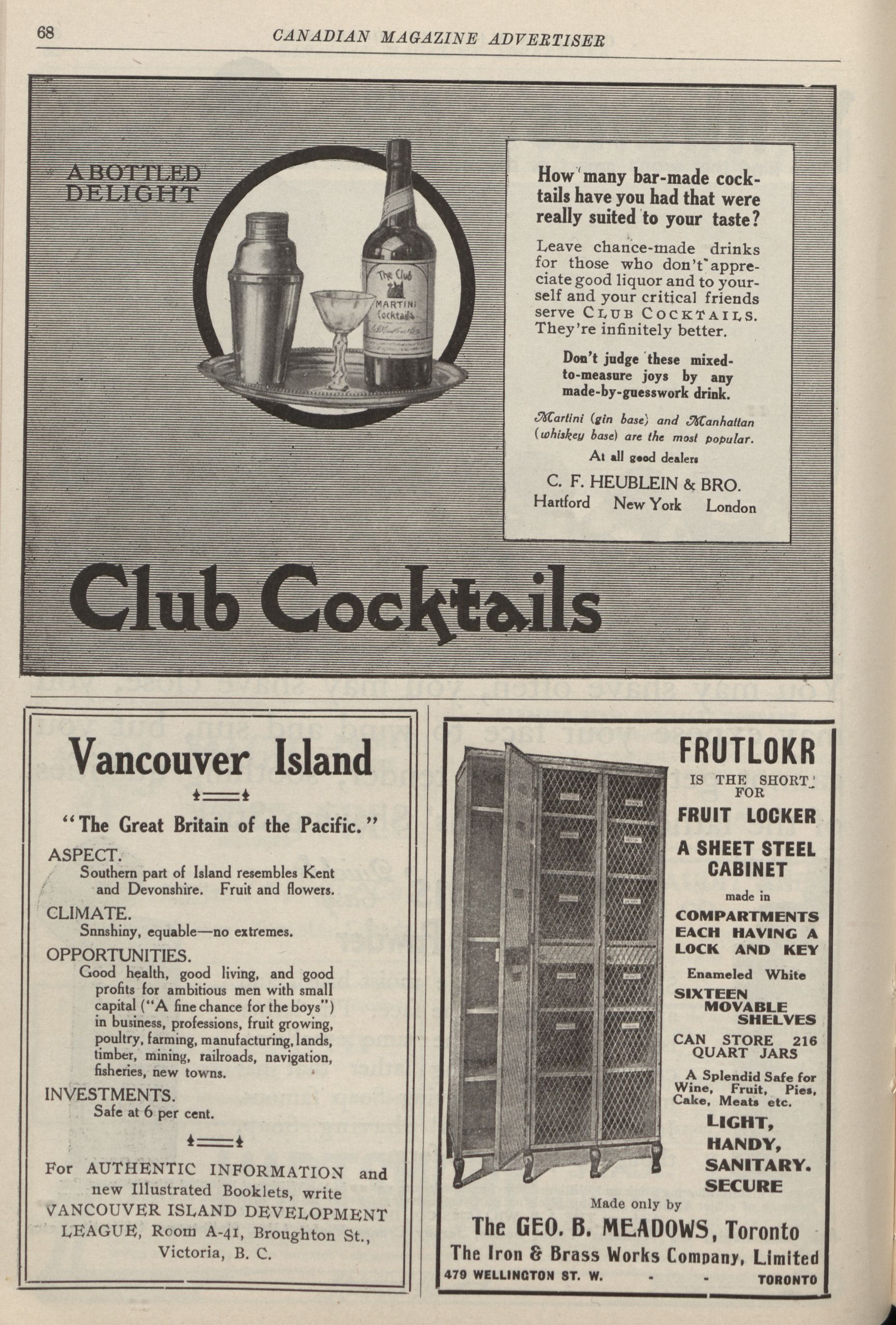 68 CANADIAN MAGAZINE ADVERTISER

A BOTTLED DELIGHT

The Club MARTINI Cocktails

How many bar-made cocktails have you had that were really suited to your taste?

Leave chance-made drinks for those who don't appreciate good liquor and to yourself and your critical friends serve CLUB COCKTAILS. They're infinitely better.

Don't judge these mixed-to-measure joys by any made-by-guesswork drink.

Martini (gin base) and Manhattan (whiskey base) are the most popular.

At all good dealers

C. F. HEUBLEIN & BRO.
Hartford New York London

Club Cocktails

Vancouver Island

"The Great Britain of the Pacific."

ASPECT.
Southern part of Island resembles Kent and Devonshire. Fruit and flowers.

CLIMATE.
Snnshiny, equable—no extremes.

OPPORTUNITIES.
Good health, good living, and good profits for ambitious men with small capital ("A fine chance for the boys") in business, professions, fruit growing, poultry, farming, manufacturing, lands, timber, mining, railroads, navigation, fisheries, new towns.

INVESTMENTS.
Safe at 6 per cent.

For AUTHENTIC INFORMATION and new Illustrated Booklets, write VANCOUVER ISLAND DEVELOPMENT LEAGUE, Room A-41, Broughton St., Victoria, B. C.

FRUTLOKR
IS THE SHORT FOR
FRUIT LOCKER
A SHEET STEEL CABINET
made in
COMPARTMENTS EACH HAVING A LOCK AND KEY
Enameled White
SIXTEEN MOVABLE SHELVES
CAN STORE 216 QUART JARS
A Splendid Safe for Wine, Fruit, Pies, Cake, Meats etc.
LIGHT, HANDY, SANITARY. SECURE

Made only by
The GEO. B. MEADOWS, Toronto
The Iron & Brass Works Company, Limited
479 WELLINGTON ST. W. - - TORONTO